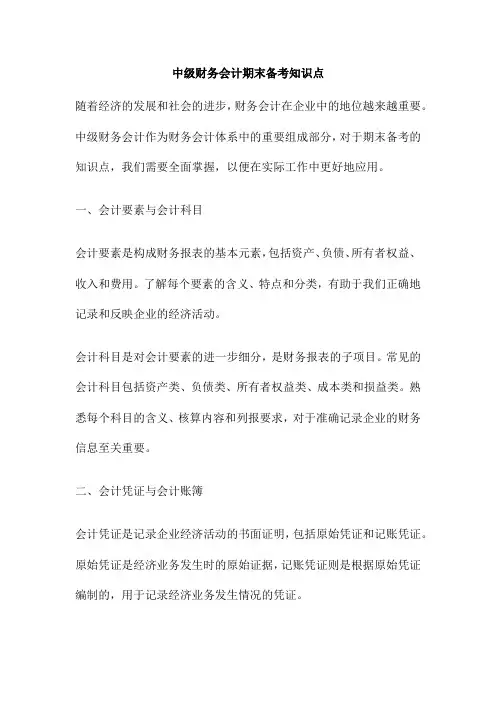 中级财务会计期末备考知识点

随着经济的发展和社会的进步，财务会计在企业中的地位越来越重要。中级财务会计作为财务会计体系中的重要组成部分，对于期末备考的知识点，我们需要全面掌握，以便在实际工作中更好地应用。

一、会计要素与会计科目

会计要素是构成财务报表的基本元素，包括资产、负债、所有者权益、收入和费用。了解每个要素的含义、特点和分类，有助于我们正确地记录和反映企业的经济活动。

会计科目是对会计要素的进一步细分，是财务报表的子项目。常见的会计科目包括资产类、负债类、所有者权益类、成本类和损益类。熟悉每个科目的含义、核算内容和列报要求，对于准确记录企业的财务信息至关重要。

二、会计凭证与会计账簿

会计凭证是记录企业经济活动的书面证明，包括原始凭证和记账凭证。原始凭证是经济业务发生时的原始证据，记账凭证则是根据原始凭证编制的，用于记录经济业务发生情况的凭证。